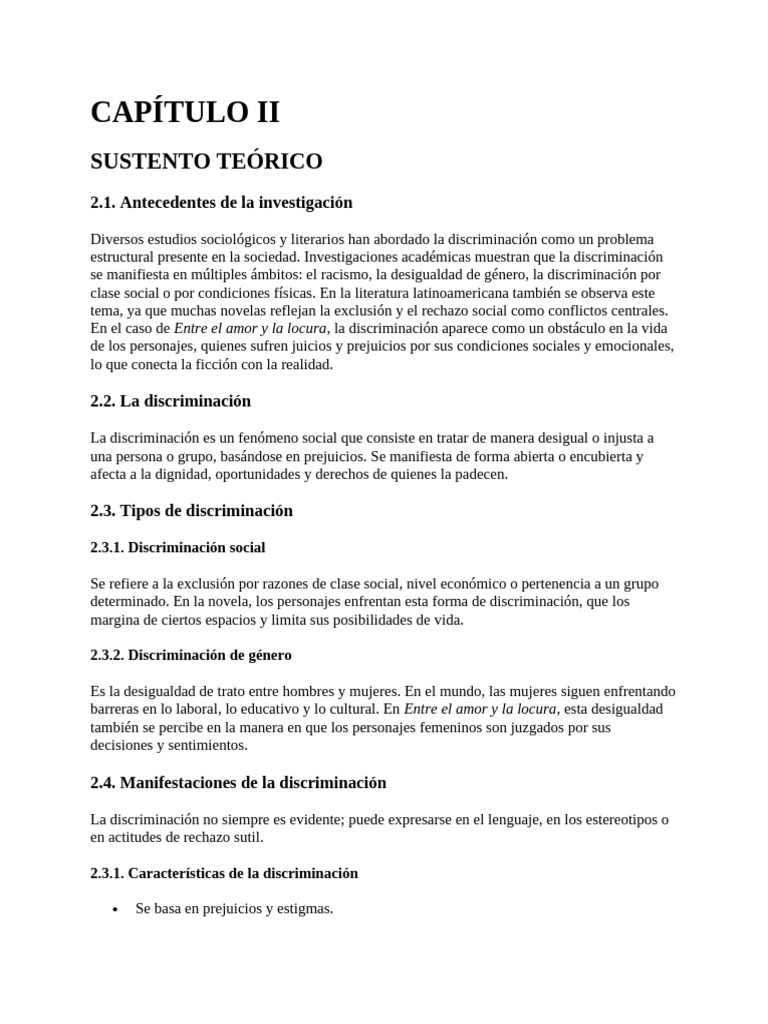 CAPÍTULO II

SUSTENTO TEÓRICO

2.1. Antecedentes de la investigación

Diversos estudios sociológicos y literarios han abordado la discriminación como un problema estructural presente en la sociedad. Investigaciones académicas muestran que la discriminación se manifiesta en múltiples ámbitos: el racismo, la desigualdad de género, la discriminación por clase social o por condiciones físicas. En la literatura latinoamericana también se observa este tema, ya que muchas novelas reflejan la exclusión y el rechazo social como conflictos centrales. En el caso de Entre el amor y la locura, la discriminación aparece como un obstáculo en la vida de los personajes, quienes sufren juicios y prejuicios por sus condiciones sociales y emocionales, lo que conecta la ficción con la realidad.

2.2. La discriminación

La discriminación es un fenómeno social que consiste en tratar de manera desigual o injusta a una persona o grupo, basándose en prejuicios. Se manifiesta de forma abierta o encubierta y afecta a la dignidad, oportunidades y derechos de quienes la padecen.

2.3. Tipos de discriminación

2.3.1. Discriminación social

Se refiere a la exclusión por razones de clase social, nivel económico o pertenencia a un grupo determinado. En la novela, los personajes enfrentan esta forma de discriminación, que los margina de ciertos espacios y limita sus posibilidades de vida.

2.3.2. Discriminación de género

Es la desigualdad de trato entre hombres y mujeres. En el mundo, las mujeres siguen enfrentando barreras en lo laboral, lo educativo y lo cultural. En Entre el amor y la locura, esta desigualdad también se percibe en la manera en que los personajes femeninos son juzgados por sus decisiones y sentimientos.

2.4. Manifestaciones de la discriminación

La discriminación no siempre es evidente; puede expresarse en el lenguaje, en los estereotipos o en actitudes de rechazo sutil.

2.3.1. Características de la discriminación

• Se basa en prejuicios y estigmas.